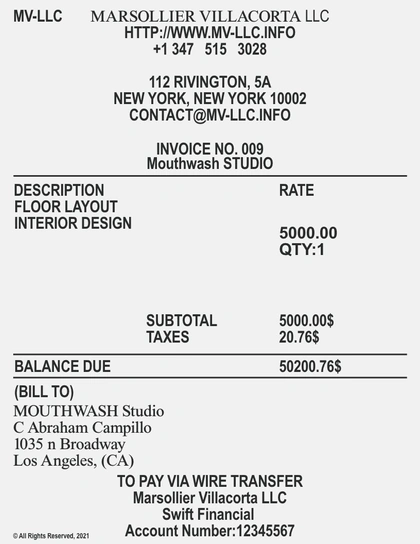 MV-LLC MARSOLLIER VILLACORTA LLC
HTTP://WWW.MV-LLC.INFO
+1 347 515 3028

112 RIVINGTON, 5A
NEW YORK, NEW YORK 10002
CONTACT@MV-LLC.INFO

INVOICE NO. 009
Mouthwash STUDIO

DESCRIPTION
FLOOR LAYOUT
INTERIOR DESIGN

RATE

5000.00
QTY:1

SUBTOTAL 5000.00$
TAXES 20.76$

BALANCE DUE 50200.76$

(BILL TO)
MOUTHWASH Studio
C Abraham Campillo
1035 n Broadway
Los Angeles, (CA)

TO PAY VIA WIRE TRANSFER
Marsollier Villacorta LLC
Swift Financial
Account Number:12345567

© All Rights Reserved, 2021